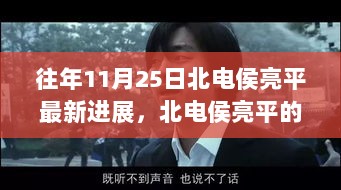 往年11月25日北电侯亮平最新进展，北电侯亮平的

既听不到声音 也说不了话